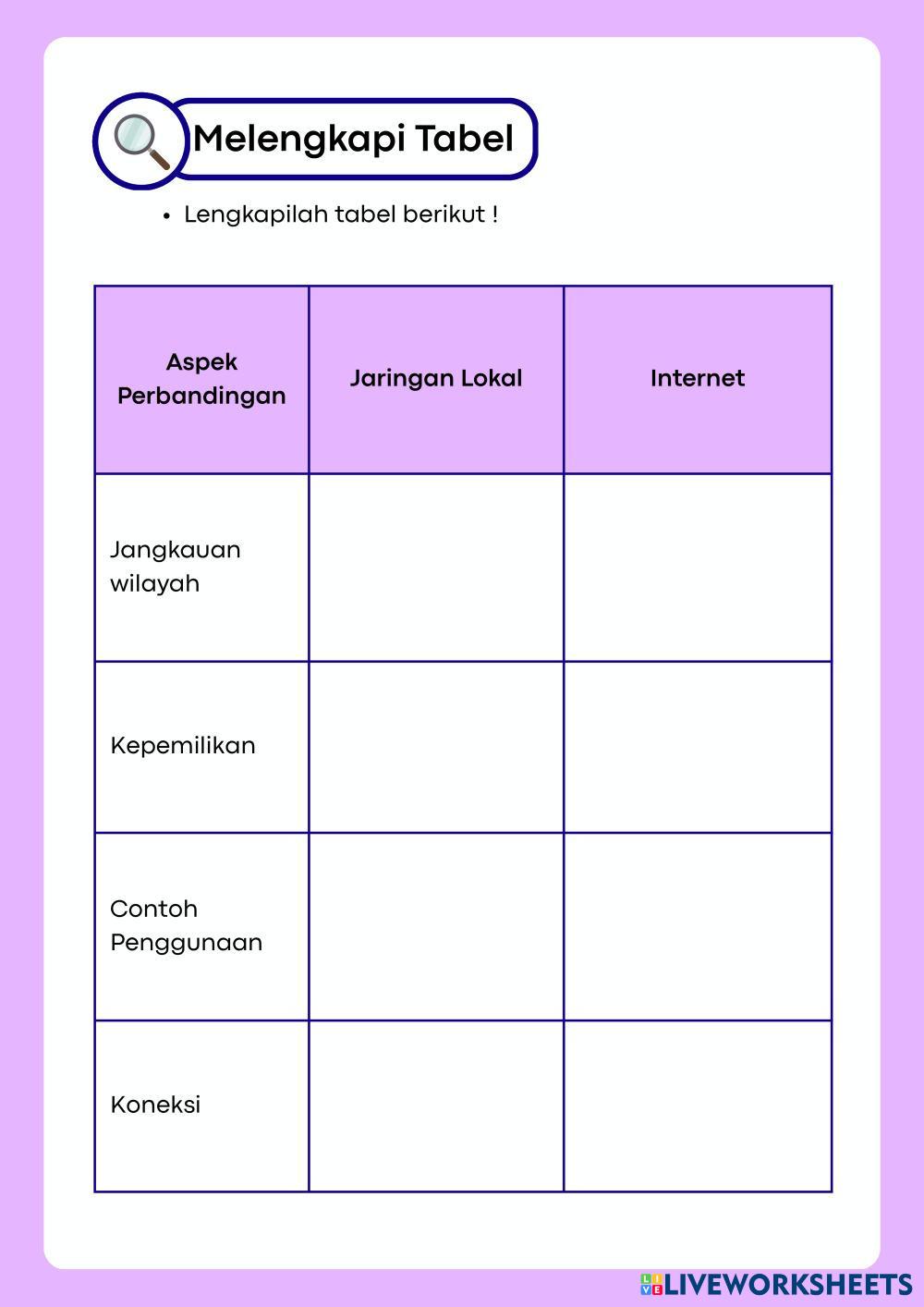 Melengkapi Tabel

• Lengkapilah tabel berikut !

| Aspek Perbandingan | Jaringan Lokal | Internet |
|---|---|---|
| Jangkauan wilayah | | |
| Kepemilikan | | |
| Contoh Penggunaan | | |
| Koneksi | | |

LIVEWORKSHEETS